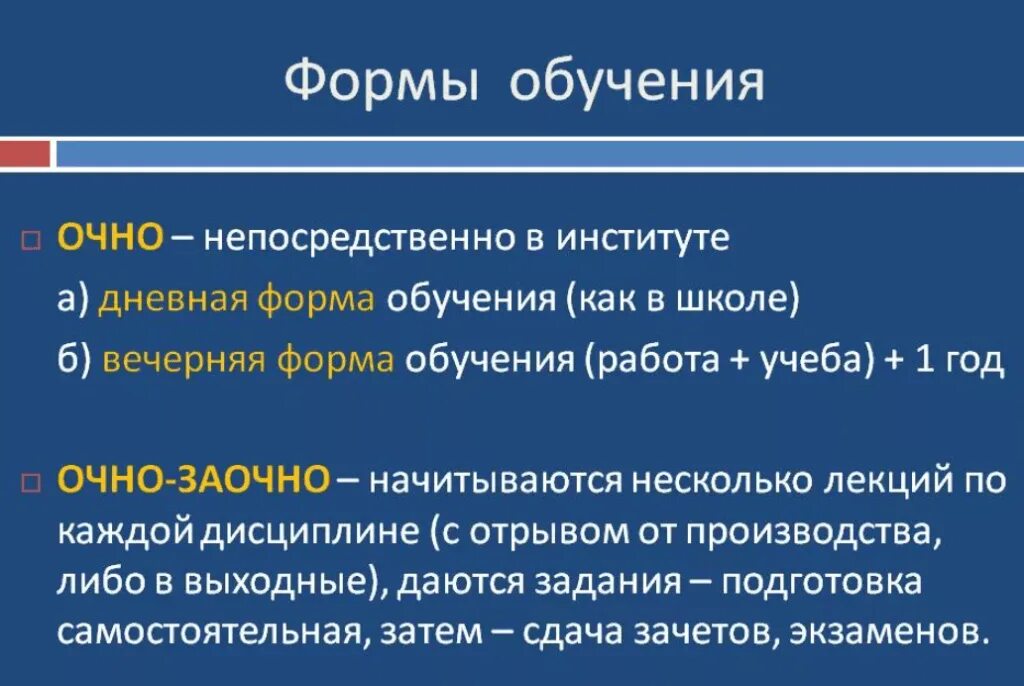 Формы обучения

ОЧНО – непосредственно в институте
а) дневная форма обучения (как в школе)
б) вечерняя форма обучения (работа + учеба) + 1 год

ОЧНО-ЗАОЧНО – начитываются несколько лекций по каждой дисциплине (с отрывом от производства, либо в выходные), даются задания – подготовка самостоятельная, затем – сдача зачетов, экзаменов.